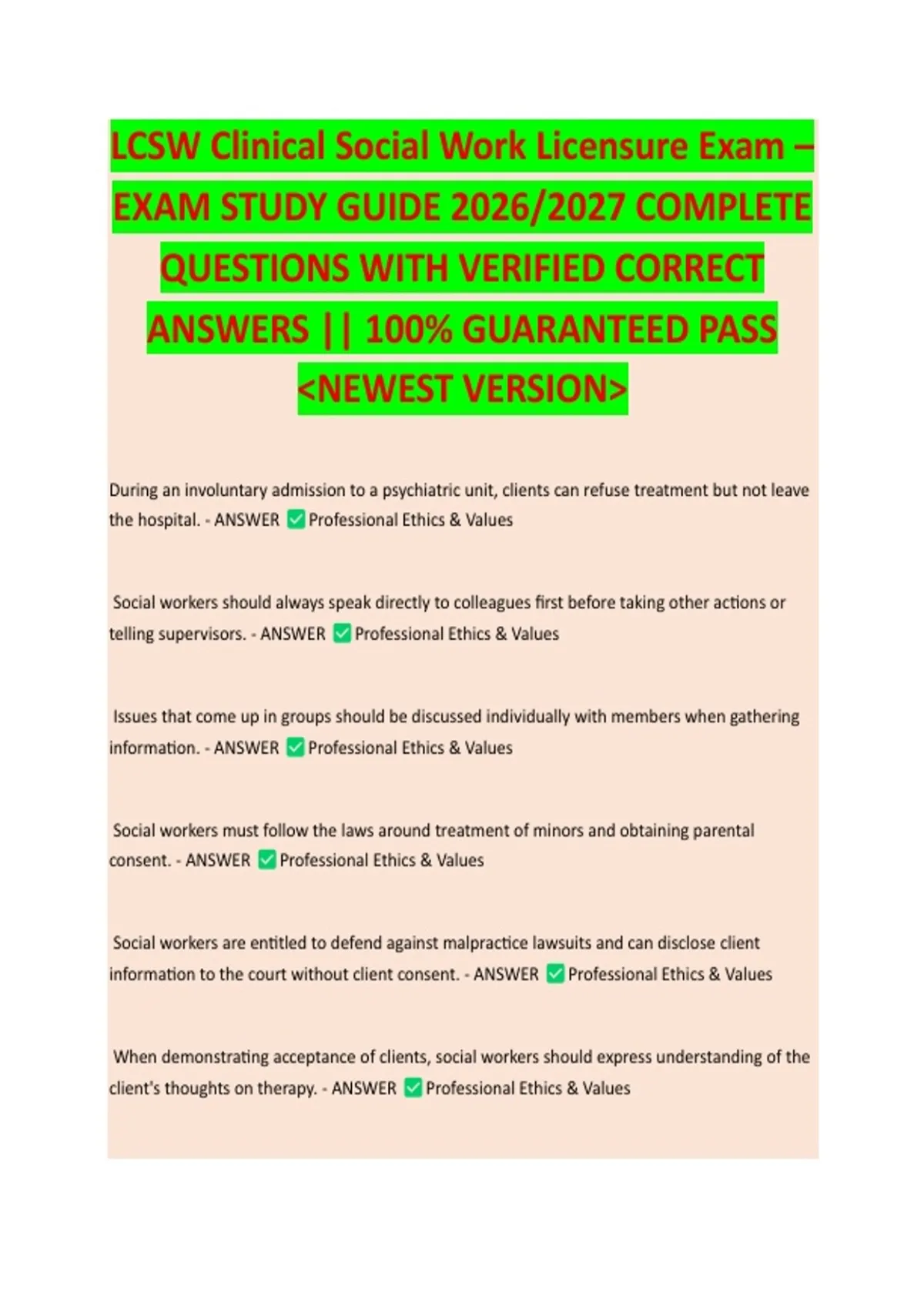 LCSW Clinical Social Work Licensure Exam – EXAM STUDY GUIDE 2026/2027 COMPLETE QUESTIONS WITH VERIFIED CORRECT ANSWERS || 100% GUARANTEED PASS <NEWEST VERSION>

During an involuntary admission to a psychiatric unit, clients can refuse treatment but not leave the hospital. - ANSWER ✅ Professional Ethics & Values

Social workers should always speak directly to colleagues first before taking other actions or telling supervisors. - ANSWER ✅ Professional Ethics & Values

Issues that come up in groups should be discussed individually with members when gathering information. - ANSWER ✅ Professional Ethics & Values

Social workers must follow the laws around treatment of minors and obtaining parental consent. - ANSWER ✅ Professional Ethics & Values

Social workers are entitled to defend against malpractice lawsuits and can disclose client information to the court without client consent. - ANSWER ✅ Professional Ethics & Values

When demonstrating acceptance of clients, social workers should express understanding of the client's thoughts on therapy. - ANSWER ✅ Professional Ethics & Values